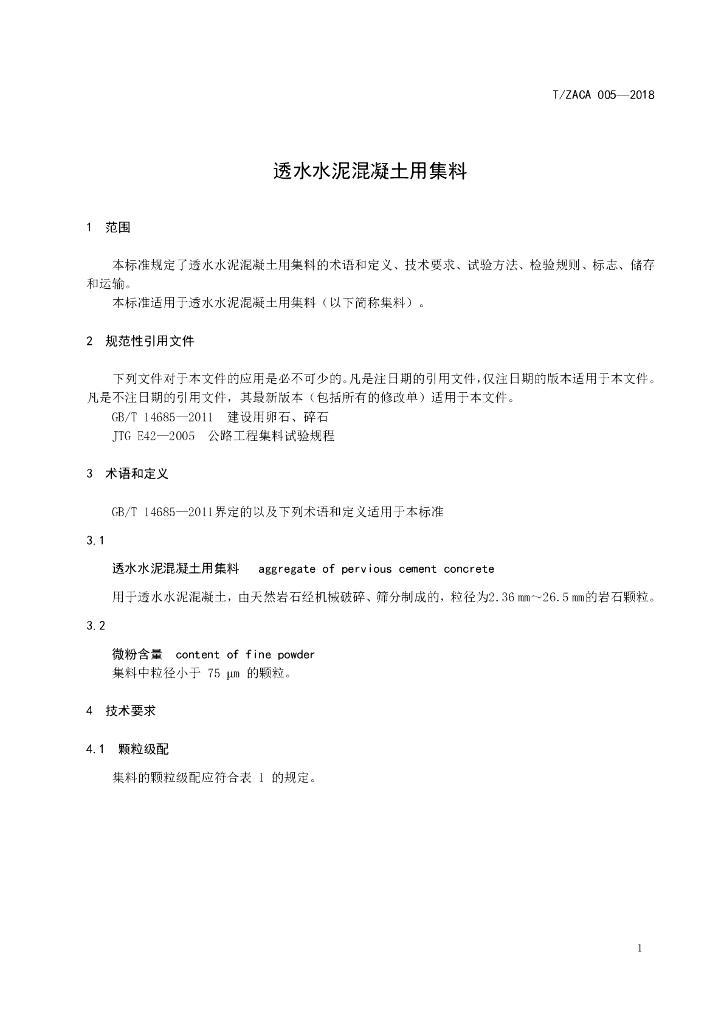 T/ZACA 005—2018

透水水泥混凝土用集料

1 范围

本标准规定了透水水泥混凝土用集料的术语和定义、技术要求、试验方法、检验规则、标志、储存和运输。
本标准适用于透水水泥混凝土用集料（以下简称集料）。

2 规范性引用文件

下列文件对于本文件的应用是必不可少的。凡是注日期的引用文件，仅注日期的版本适用于本文件。凡是不注日期的引用文件，其最新版本（包括所有的修改单）适用于本文件。
GB/T 14685—2011 建设用卵石、碎石
JTG E42—2005 公路工程集料试验规程

3 术语和定义

GB/T 14685—2011界定的以及下列术语和定义适用于本标准

3.1

透水水泥混凝土用集料 aggregate of pervious cement concrete

用于透水水泥混凝土，由天然岩石经机械破碎、筛分制成的，粒径为2.36 mm~26.5 mm的岩石颗粒。

3.2

微粉含量 content of fine powder
集料中粒径小于 75 μm 的颗粒。

4 技术要求

4.1 颗粒级配

集料的颗粒级配应符合表 1 的规定。

1